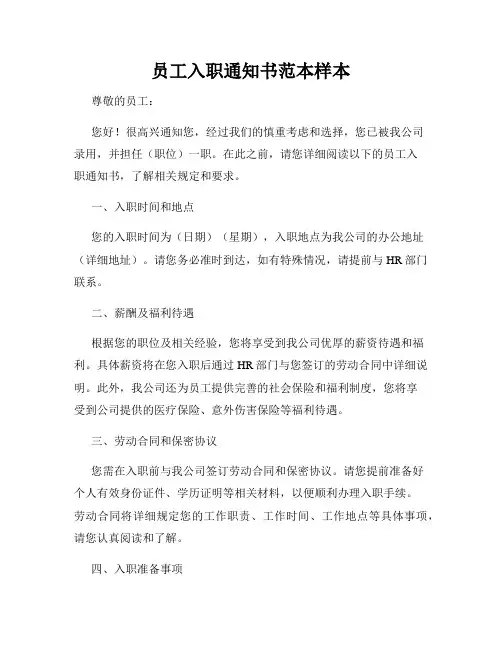 员工入职通知书范本样本

尊敬的员工：

您好！很高兴通知您，经过我们的慎重考虑和选择，您已被我公司录用，并担任（职位）一职。在此之前，请您详细阅读以下的员工入职通知书，了解相关规定和要求。

一、入职时间和地点

您的入职时间为（日期）（星期），入职地点为我公司的办公地址（详细地址）。请您务必准时到达，如有特殊情况，请提前与 HR 部门联系。

二、薪酬及福利待遇

根据您的职位及相关经验，您将享受到我公司优厚的薪资待遇和福利。具体薪资将在您入职后通过 HR 部门与您签订的劳动合同中详细说明。此外，我公司还为员工提供完善的社会保险和福利制度，您将享受到公司提供的医疗保险、意外伤害保险等福利待遇。

三、劳动合同和保密协议

您需在入职前与我公司签订劳动合同和保密协议。请您提前准备好个人有效身份证件、学历证明等相关材料，以便顺利办理入职手续。劳动合同将详细规定您的工作职责、工作时间、工作地点等具体事项，请您认真阅读和了解。

四、入职准备事项